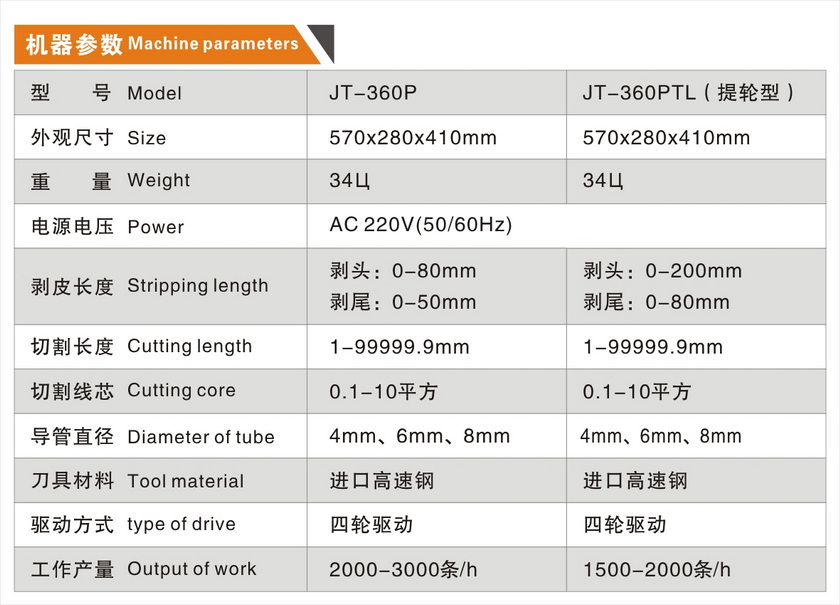 机器参数 Machine parameters

| 型　号 Model | JT-360P | JT-360PTL（提轮型） |
|---|---|---|
| 外观尺寸 Size | 570x280x410mm | 570x280x410mm |
| 重　量 Weight | 34Ц | 34Ц |
| 电源电压 Power | AC 220V(50/60Hz) | |
| 剥皮长度 Stripping length | 剥头：0-80mm 剥尾：0-50mm | 剥头：0-200mm 剥尾：0-80mm |
| 切割长度 Cutting length | 1-99999.9mm | 1-99999.9mm |
| 切割线芯 Cutting core | 0.1-10平方 | 0.1-10平方 |
| 导管直径 Diameter of tube | 4mm、6mm、8mm | 4mm、6mm、8mm |
| 刀具材料 Tool material | 进口高速钢 | 进口高速钢 |
| 驱动方式 type of drive | 四轮驱动 | 四轮驱动 |
| 工作产量 Output of work | 2000-3000条/h | 1500-2000条/h |